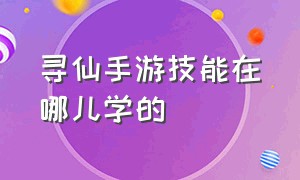 寻仙手游技能在哪儿学的